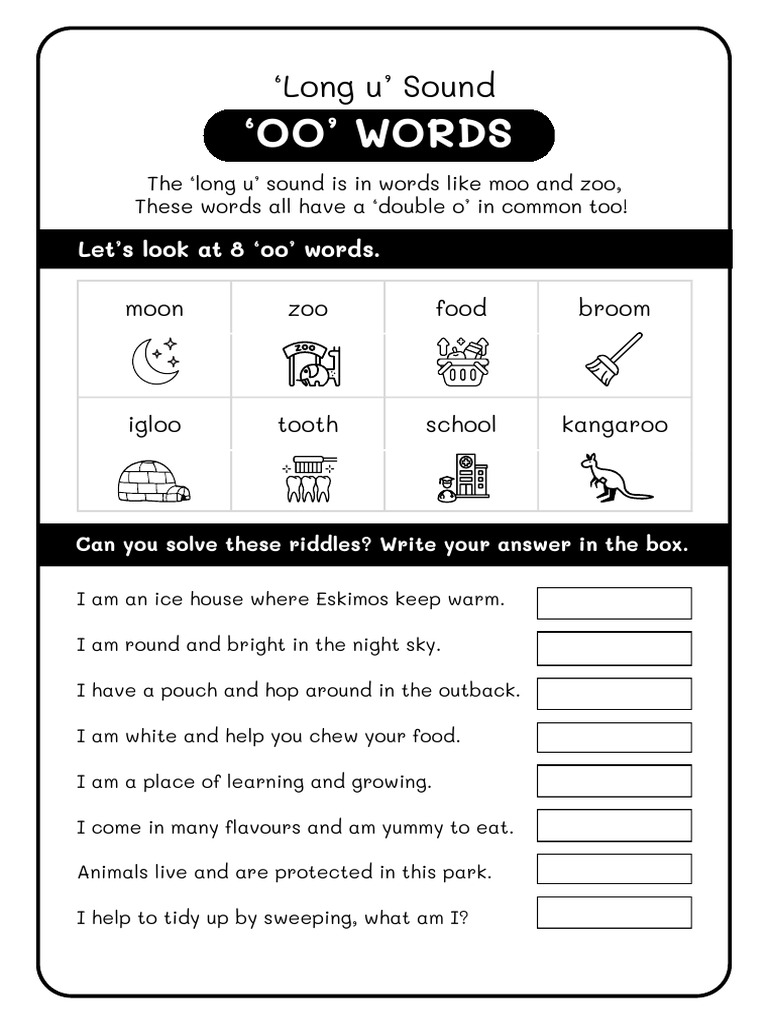 ‘Long u’ Sound

‘OO’ WORDS

The ‘long u’ sound is in words like moo and zoo,
These words all have a ‘double o’ in common too!

Let’s look at 8 ‘oo’ words.

| moon | zoo | food | broom |
|---|---|---|---|
| igloo | tooth | school | kangaroo |

ZOO

Can you solve these riddles? Write your answer in the box.

I am an ice house where Eskimos keep warm.

I am round and bright in the night sky.

I have a pouch and hop around in the outback.

I am white and help you chew your food.

I am a place of learning and growing.

I come in many flavours and am yummy to eat.

Animals live and are protected in this park.

I help to tidy up by sweeping, what am I?